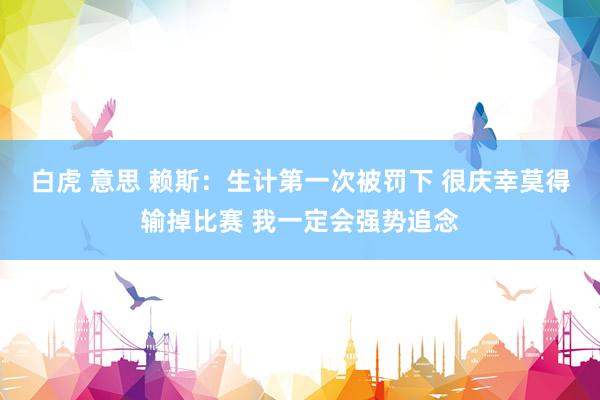 白虎 意思 赖斯：生计第一次被罚下 很庆幸莫得输掉比赛 我一定会强势追念